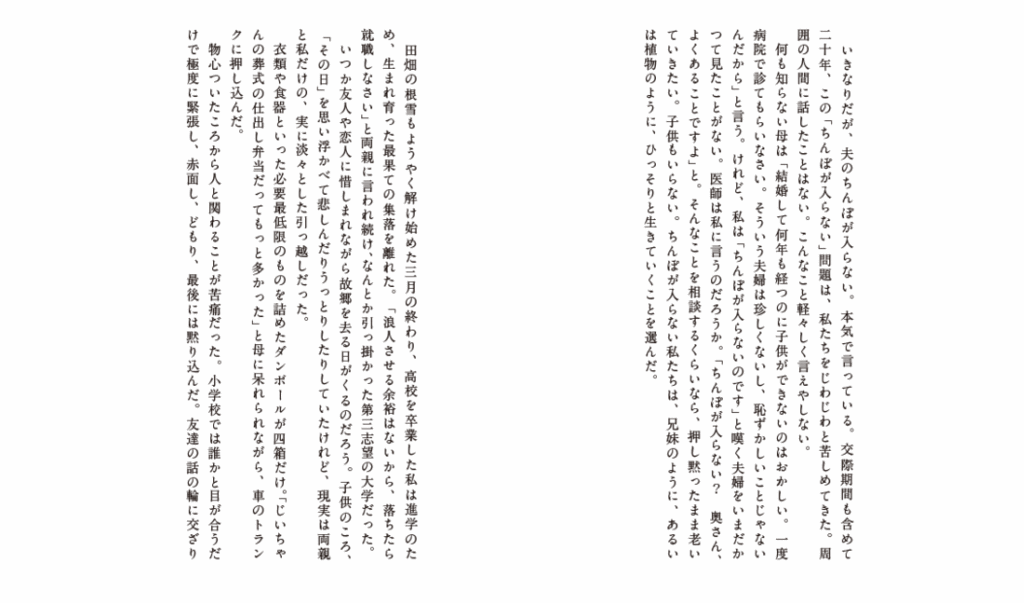 いきなりだが、夫のちんぽが入らない。本気で言っている。交際期間も含めて二十年、この「ちんぽが入らない」問題は、私たちをじわじわと苦しめてきた。周囲の人間に話したことはない。こんなこと軽々しく言えやしない。

何も知らない母は「結婚して何年も経つのに子供ができないのはおかしい。一度病院で診てもらいなさい。そういう夫婦は珍しくないし、恥ずかしいことじゃないんだから」と言う。けれど、私は「ちんぽが入らないのです」と嘆く夫婦をいまだかつて見たことがない。医師は私に言うのだろうか。「ちんぽが入らない？ 奥さん、よくあることですよ」と。そんなことを相談するくらいなら、押し黙ったまま老いていきたい。子供もいらない。ちんぽが入らない私たちは、兄妹のように、あるいは植物のように、ひっそりと生きていくことを選んだ。

田畑の根雪もようやく解け始めた三月の終わり、高校を卒業した私は進学のため、生まれ育った最果ての集落を離れた。「浪人させる余裕はないから、落ちたら就職しなさい」と両親に言われ続け、なんとか引っ掛かった第三志望の大学だった。

いつか友人や恋人に惜しまれながら故郷を去る日がくるのだろう。子供のころ、「その日」を思い浮かべて悲しんだりうっとりしたりしていたけれど、現実は両親と私だけの、実に淡々とした引っ越しだった。

衣類や食器といった必要最低限のものを詰めたダンボールが四箱だけ。「じいちゃんの葬式の仕出し弁当だってもっと多かった」と母に呆れられながら、車のトランクに押し込んだ。

物心ついたころから人と関わることが苦痛だった。小学校では誰かと目が合うだけで極度に緊張し、赤面し、どもり、最後には黙り込んだ。友達の話の輪に交ざり